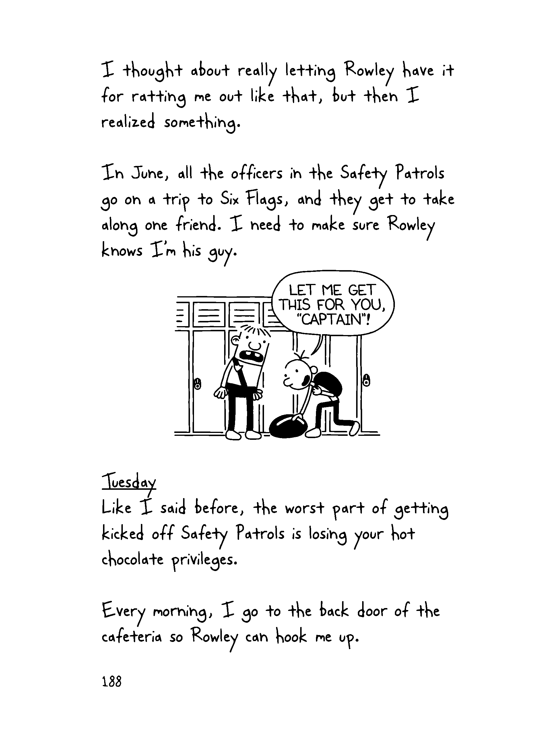 I thought about really letting Rowley have it for ratting me out like that, but then I realized something.

In June, all the officers in the Safety Patrols go on a trip to Six Flags, and they get to take along one friend. I need to make sure Rowley knows I'm his guy.

LET ME GET THIS FOR YOU, "CAPTAIN"!

Tuesday
Like I said before, the worst part of getting kicked off Safety Patrols is losing your hot chocolate privileges.

Every morning, I go to the back door of the cafeteria so Rowley can hook me up.

188